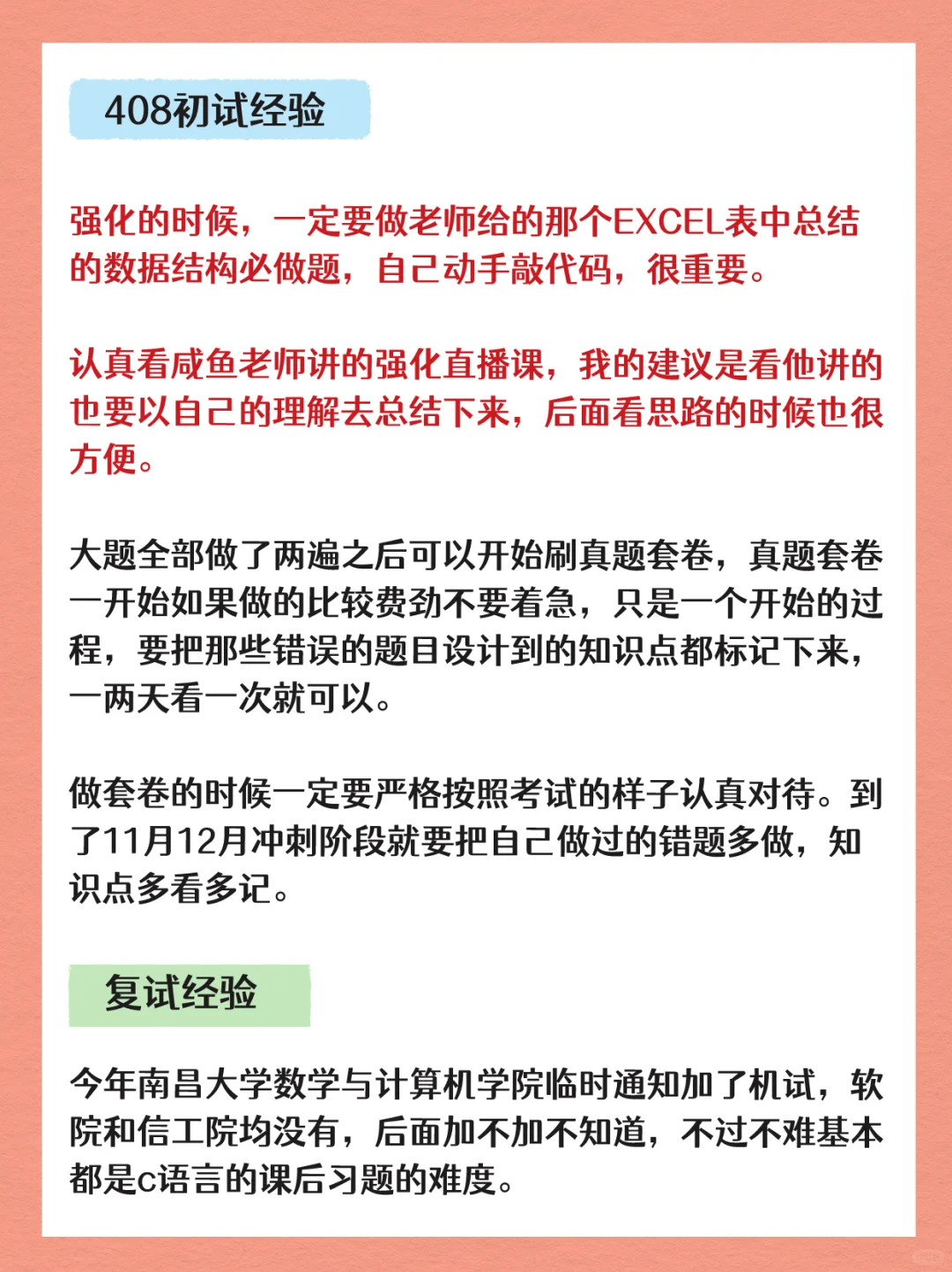 408初试经验

强化的时候，一定要做老师给的那个EXCEL表中总结的数据结构必做题，自己动手敲代码，很重要。

认真看咸鱼老师讲的强化直播课，我的建议是看他讲的也要以自己的理解去总结下来，后面看思路的时候也很方便。

大题全部做了两遍之后可以开始刷真题套卷，真题套卷一开始如果做的比较费劲不要着急，只是一个开始的过程，要把那些错误的题目设计到的知识点都标记下来，一两天看一次就可以。

做套卷的时候一定要严格按照考试的样子认真对待。到了11月12月冲刺阶段就要把自己做过的错题多做，知识点多看多记。

复试经验

今年南昌大学数学与计算机学院临时通知加了机试，软院和信工院均没有，后面加不加不知道，不过不难基本都是c语言的课后习题的难度。